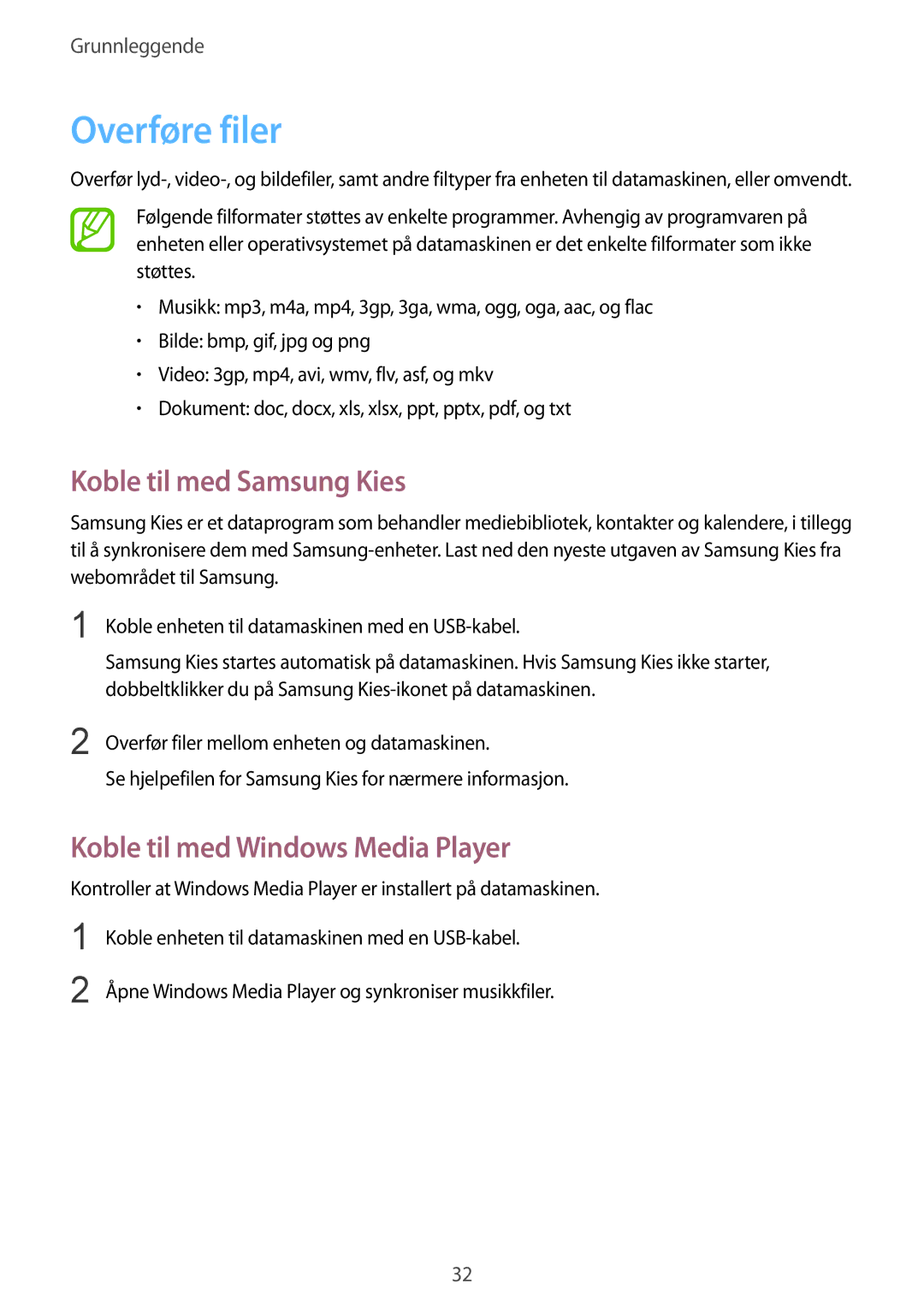 Grunnleggende

Overføre filer

Overfør lyd-, video-, og bildefiler, samt andre filtyper fra enheten til datamaskinen, eller omvendt.

Følgende filformater støttes av enkelte programmer. Avhengig av programvaren på enheten eller operativsystemet på datamaskinen er det enkelte filformater som ikke støttes.

• Musikk: mp3, m4a, mp4, 3gp, 3ga, wma, ogg, oga, aac, og flac
• Bilde: bmp, gif, jpg og png
• Video: 3gp, mp4, avi, wmv, flv, asf, og mkv
• Dokument: doc, docx, xls, xlsx, ppt, pptx, pdf, og txt

Koble til med Samsung Kies

Samsung Kies er et dataprogram som behandler mediebibliotek, kontakter og kalendere, i tillegg til å synkronisere dem med Samsung-enheter. Last ned den nyeste utgaven av Samsung Kies fra webområdet til Samsung.

1 Koble enheten til datamaskinen med en USB-kabel.

Samsung Kies startes automatisk på datamaskinen. Hvis Samsung Kies ikke starter, dobbeltklikker du på Samsung Kies-ikonet på datamaskinen.

2 Overfør filer mellom enheten og datamaskinen.

Se hjelpefilen for Samsung Kies for nærmere informasjon.

Koble til med Windows Media Player

Kontroller at Windows Media Player er installert på datamaskinen.

1 Koble enheten til datamaskinen med en USB-kabel.

2 Åpne Windows Media Player og synkroniser musikkfiler.

32